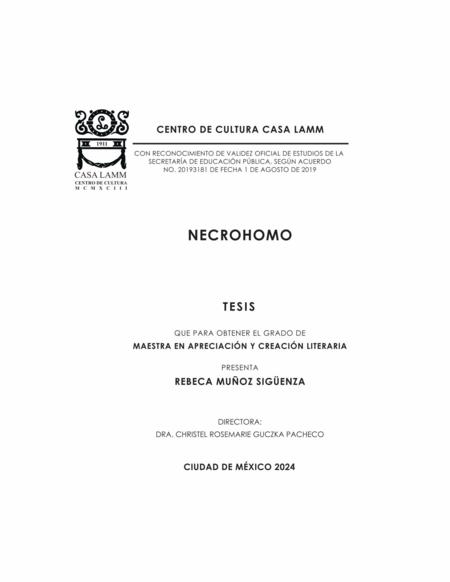 L
1911
CASA LAMM
CENTRO DE CULTURA
MCMXCIII

CENTRO DE CULTURA CASA LAMM

CON RECONOCIMIENTO DE VALIDEZ OFICIAL DE ESTUDIOS DE LA SECRETARÍA DE EDUCACIÓN PÚBLICA, SEGÚN ACUERDO NO. 20193181 DE FECHA 1 DE AGOSTO DE 2019

NECROHOMO

TESIS

QUE PARA OBTENER EL GRADO DE

MAESTRA EN APRECIACIÓN Y CREACIÓN LITERARIA

PRESENTA

REBECA MUÑOZ SIGÜENZA

DIRECTORA:

DRA. CHRISTEL ROSEMARIE GUCZKA PACHECO

CIUDAD DE MÉXICO 2024